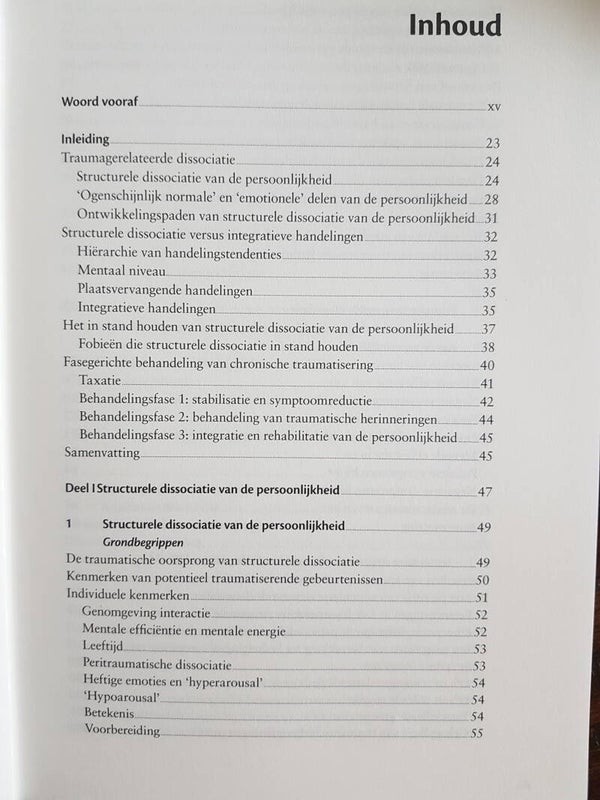 Inhoud

Woord vooraf xv

Inleiding 23
Traumagerelateerde dissociatie 24
Structurele dissociatie van de persoonlijkheid 24
'Ogenschijnlijk normale' en 'emotionele' delen van de persoonlijkheid 28
Ontwikkelingspaden van structurele dissociatie van de persoonlijkheid 31
Structurele dissociatie versus integratieve handelingen 32
Hiërarchie van handelingstendenties 32
Mentaal niveau 33
Plaatsvervangende handelingen 35
Integratieve handelingen 35
Het in stand houden van structurele dissociatie van de persoonlijkheid 37
Fobieën die structurele dissociatie in stand houden 38
Fasegerichte behandeling van chronische traumatisering 40
Taxatie 41
Behandelingsfase 1: stabilisatie en symptoomreductie 42
Behandelingsfase 2: behandeling van traumatische herinneringen 44
Behandelingsfase 3: integratie en rehabilitatie van de persoonlijkheid 45
Samenvatting 45

Deel I Structurele dissociatie van de persoonlijkheid 47

1 Structurele dissociatie van de persoonlijkheid 49
Grondbegrippen
De traumatische oorsprong van structurele dissociatie 49
Kenmerken van potentieel traumatiserende gebeurtenissen 50
Individuele kenmerken 51
Genomgeving interactie 52
Mentale efficiëntie en mentale energie 52
Leeftijd 53
Peritraumatische dissociatie 53
Heftige emoties en 'hyperarousal' 54
'Hypoarousal' 54
Betekenis 54
Voorbereiding 55